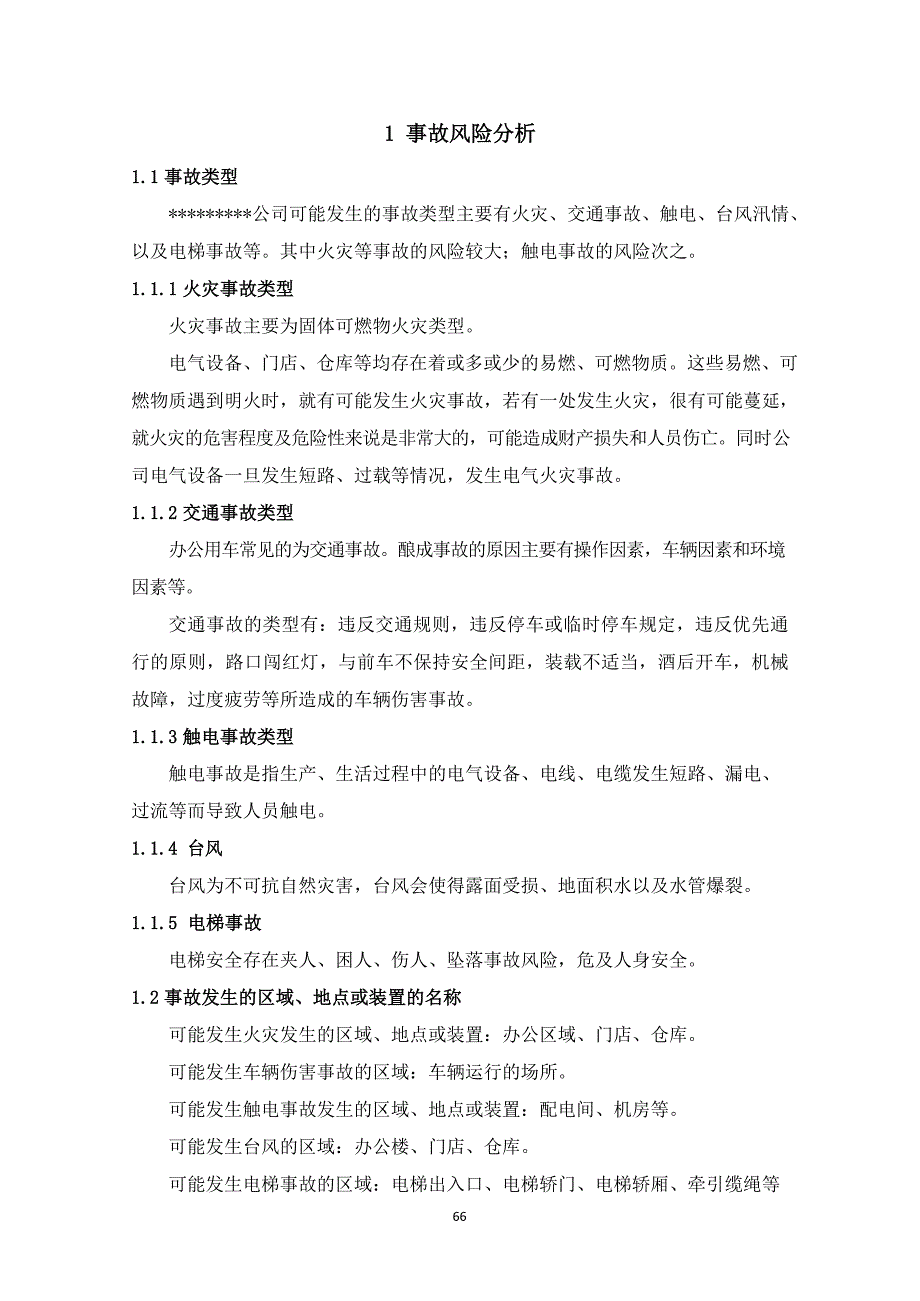 1 事故风险分析

1.1 事故类型

*********公司可能发生的事故类型主要有火灾、交通事故、触电、台风汛情、以及电梯事故等。其中火灾等事故的风险较大；触电事故的风险次之。

1.1.1 火灾事故类型

火灾事故主要为固体可燃物火灾类型。

电气设备、门店、仓库等均存在着或多或少的易燃、可燃物质。这些易燃、可燃物质遇到明火时，就有可能发生火灾事故，若有一处发生火灾，很有可能蔓延，就火灾的危害程度及危险性来说是非常大的，可能造成财产损失和人员伤亡。同时公司电气设备一旦发生短路、过载等情况，发生电气火灾事故。

1.1.2 交通事故类型

办公用车常见的为交通事故。酿成事故的原因主要有操作因素，车辆因素和环境因素等。

交通事故的类型有：违反交通规则，违反停车或临时停车规定，违反优先通行的原则，路口闯红灯，与前车不保持安全间距，装载不适当，酒后开车，机械故障，过度疲劳等所造成的车辆伤害事故。

1.1.3 触电事故类型

触电事故是指生产、生活过程中的电气设备、电线、电缆发生短路、漏电、过流等而导致人员触电。

1.1.4 台风

台风为不可抗自然灾害，台风会使得露面受损、地面积水以及水管爆裂。

1.1.5 电梯事故

电梯安全存在夹人、困人、伤人、坠落事故风险，危及人身安全。

1.2 事故发生的区域、地点或装置的名称

可能发生火灾发生的区域、地点或装置：办公区域、门店、仓库。

可能发生车辆伤害事故的区域：车辆运行的场所。

可能发生触电事故发生的区域、地点或装置：配电间、机房等。

可能发生台风的区域：办公楼、门店、仓库。

可能发生电梯事故的区域：电梯出入口、电梯轿门、电梯轿厢、牵引缆绳等

66